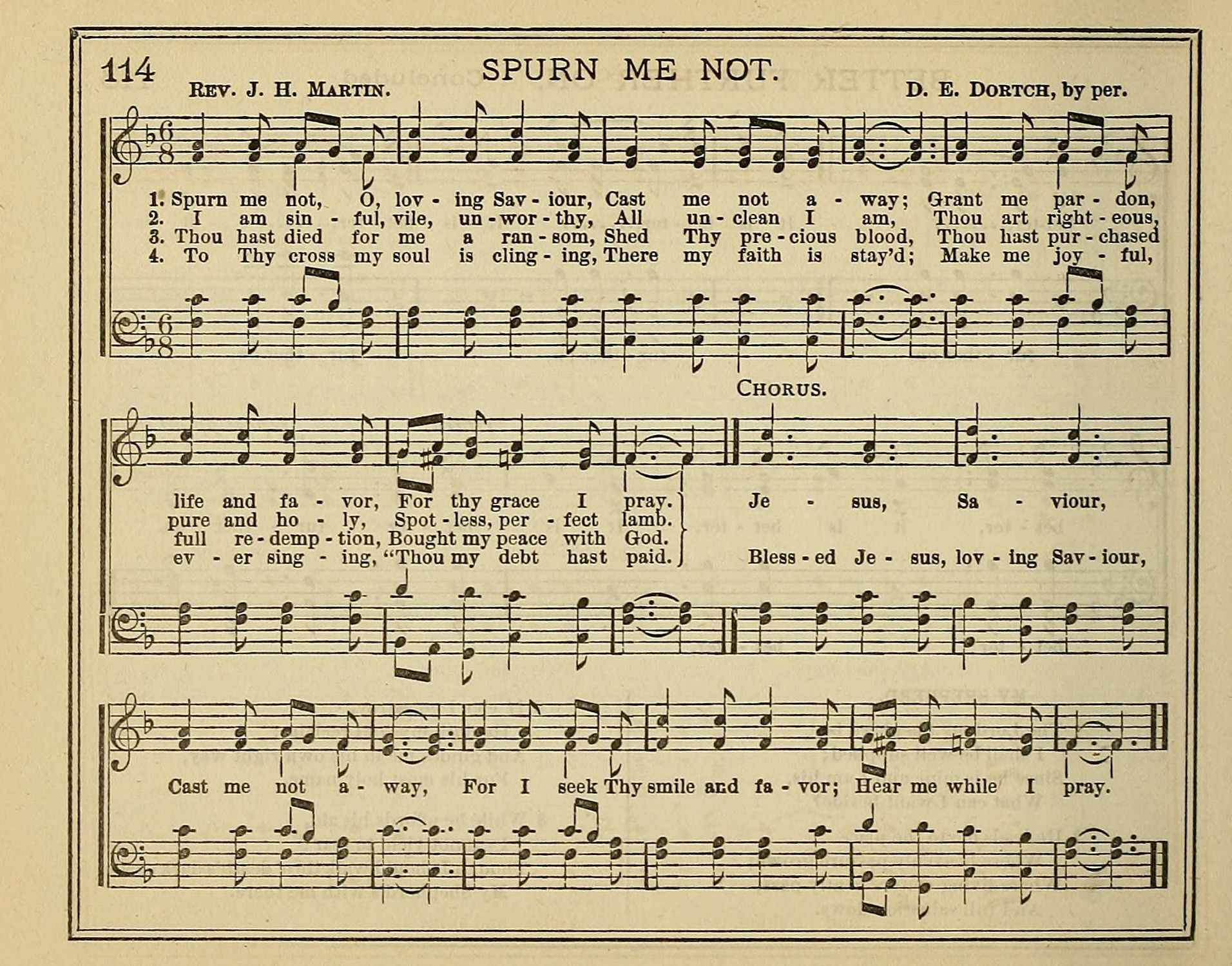 114 SPURN ME NOT.

Rev. J. H. Martin. D. E. Dortch, by per.

1. Spurn me not, O, lov - ing Sav - iour, Cast me not a - way; Grant me par - don,
2. I am sin - ful, vile, un - wor - thy, All un - clean I am, Thou art right - eous,
3. Thou hast died for me a ran - som, Shed Thy pre - cious blood, Thou hast pur - chased
4. To Thy cross my soul is cling - ing, There my faith is stay'd; Make me joy - ful,

life and fa - vor, For thy grace I pray.
pure and ho - ly, Spot - less, per - fect lamb.
full re - demp - tion, Bought my peace with God.
ev - er sing - ing, "Thou my debt hast paid.

Chorus.

Je - sus, Sa - viour,
Bless - ed Je - sus, lov - ing Sav - iour,

Cast me not a - way, For I seek Thy smile and fa - vor; Hear me while I pray.